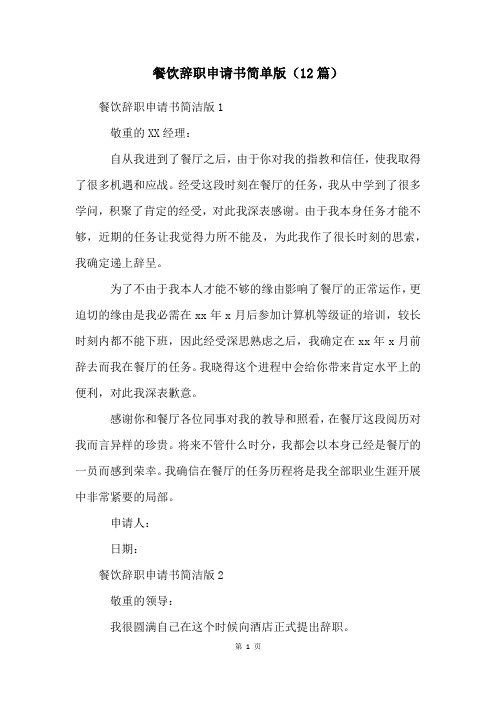 餐饮辞职申请书简单版（12篇）

餐饮辞职申请书简洁版1

敬重的XX经理：

自从我进到了餐厅之后，由于你对我的指教和信任，使我取得了很多机遇和应战。经受这段时刻在餐厅的任务，我从中学到了很多学问，积聚了肯定的经受，对此我深表感谢。由于我本身任务才能不够，近期的任务让我觉得力所不能及，为此我作了很长时刻的思索，我确定递上辞呈。

为了不由于我本人才能不够的缘由影响了餐厅的正常运作，更迫切的缘由是我必需在xx年x月后参加计算机等级证的培训，较长时刻内都不能下班，因此经受深思熟虑之后，我确定在xx年x月前辞去而我在餐厅的任务。我晓得这个进程中会给你带来肯定水平上的便利，对此我深表歉意。

感谢你和餐厅各位同事对我的教导和照看，在餐厅这段阅历对我而言异样的珍贵。将来不管什么时分，我都会以本身已经是餐厅的一员而感到荣幸。我确信在餐厅的任务历程将是我全部职业生涯开展中非常紧要的局部。

申请人：

日期：

餐饮辞职申请书简洁版2

敬重的领导：

我很圆满自己在这个时候向酒店正式提出辞职。

第 1 页